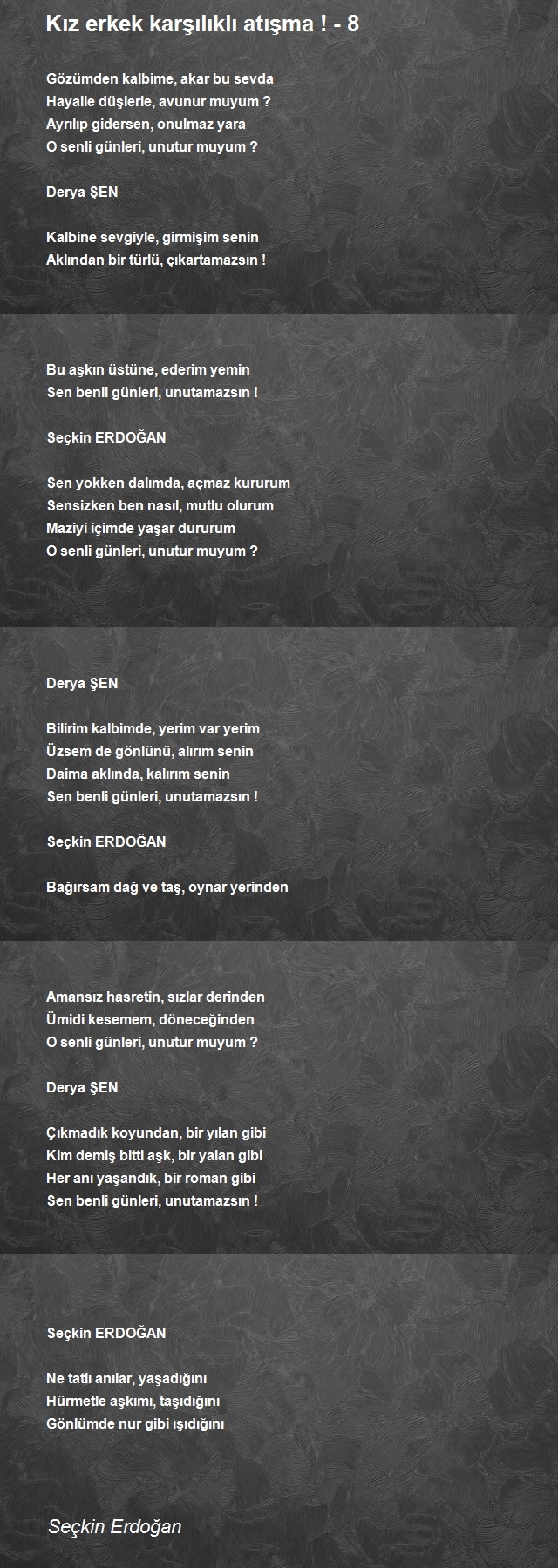 Kız erkek karşılıklı atışma ! - 8

Gözümden kalbime, akar bu sevda
Hayalle düşlerle, avunur muyum ?
Ayrılıp gidersen, onulmaz yara
O senli günleri, unutur muyum ?

Derya ŞEN

Kalbine sevgiyle, girmişim senin
Aklından bir türlü, çıkartamazsın !

Bu aşkın üstüne, ederim yemin
Sen benli günleri, unutamazsın !

Seçkin ERDOĞAN

Sen yokken dalımda, açmaz kururum
Sensizken ben nasıl, mutlu olurum
Maziyi içimde yaşar dururum
O senli günleri, unutur muyum ?

Derya ŞEN

Bilirim kalbimde, yerim var yerim
Üzsem de gönlünü, alırım senin
Daima aklında, kalırım senin
Sen benli günleri, unutamazsın !

Seçkin ERDOĞAN

Bağırsam dağ ve taş, oynar yerinden

Amansız hasretin, sızlar derinden
Ümidi kesemem, döneceğinden
O senli günleri, unutur muyum ?

Derya ŞEN

Çıkmadık koyundan, bir yılan gibi
Kim demiş bitti aşk, bir yalan gibi
Her anı yaşandık, bir roman gibi
Sen benli günleri, unutamazsın !

Seçkin ERDOĞAN

Ne tatlı anılar, yaşadığını
Hürmetle aşkımı, taşıdığını
Gönlümde nur gibi ışıdığını

Seçkin Erdoğan